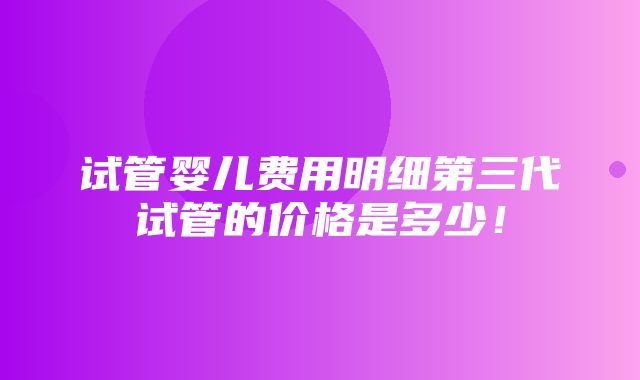 试管婴儿费用明细第三代试管的价格是多少！